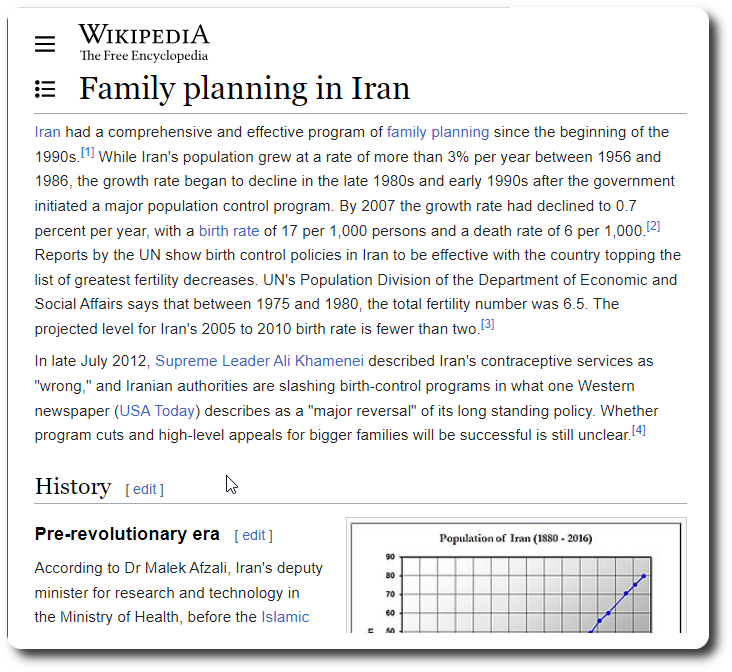 WIKIPEDIA
The Free Encyclopedia

Family planning in Iran

Iran had a comprehensive and effective program of family planning since the beginning of the 1990s.[1] While Iran's population grew at a rate of more than 3% per year between 1956 and 1986, the growth rate began to decline in the late 1980s and early 1990s after the government initiated a major population control program. By 2007 the growth rate had declined to 0.7 percent per year, with a birth rate of 17 per 1,000 persons and a death rate of 6 per 1,000.[2] Reports by the UN show birth control policies in Iran to be effective with the country topping the list of greatest fertility decreases. UN's Population Division of the Department of Economic and Social Affairs says that between 1975 and 1980, the total fertility number was 6.5. The projected level for Iran's 2005 to 2010 birth rate is fewer than two.[3]

In late July 2012, Supreme Leader Ali Khamenei described Iran's contraceptive services as "wrong," and Iranian authorities are slashing birth-control programs in what one Western newspaper (USA Today) describes as a "major reversal" of its long standing policy. Whether program cuts and high-level appeals for bigger families will be successful is still unclear.[4]

History [ edit ]

Pre-revolutionary era [ edit ]

According to Dr Malek Afzali, Iran's deputy minister for research and technology in the Ministry of Health, before the Islamic

Population of Iran (1880 - 2016)
90
80
70
60
50